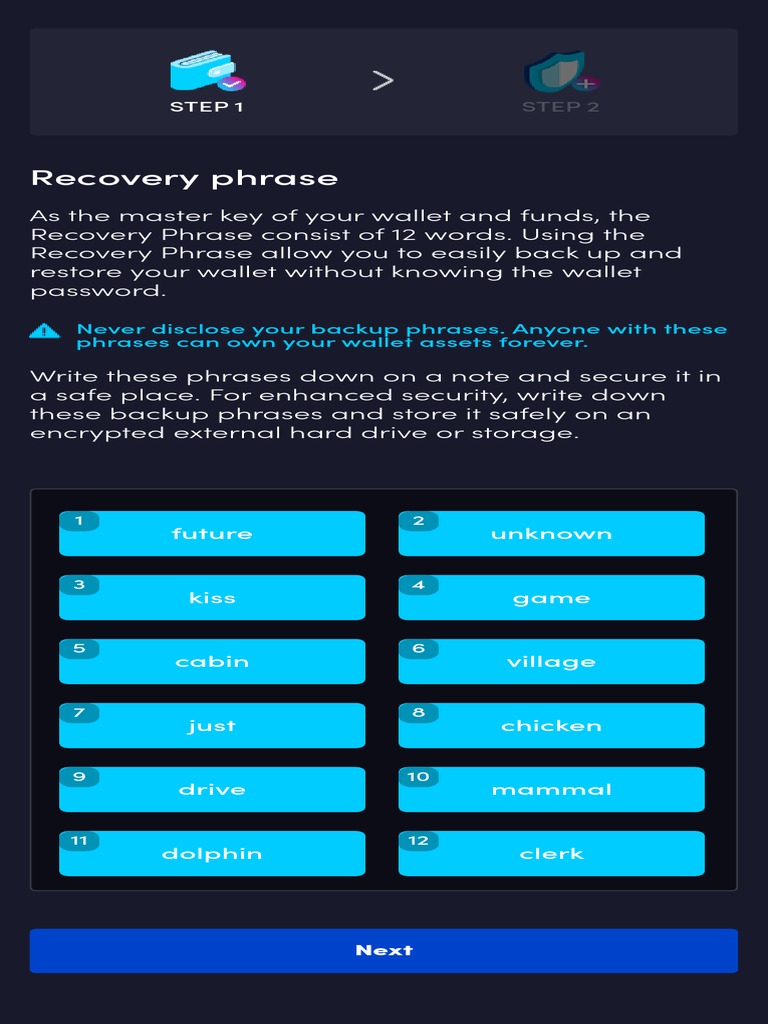 STEP 1 > STEP 2

Recovery phrase

As the master key of your wallet and funds, the Recovery Phrase consist of 12 words. Using the Recovery Phrase allow you to easily back up and restore your wallet without knowing the wallet password.

Never disclose your backup phrases. Anyone with these phrases can own your wallet assets forever.

Write these phrases down on a note and secure it in a safe place. For enhanced security, write down these backup phrases and store it safely on an encrypted external hard drive or storage.

1 future
2 unknown
3 kiss
4 game
5 cabin
6 village
7 just
8 chicken
9 drive
10 mammal
11 dolphin
12 clerk

Next